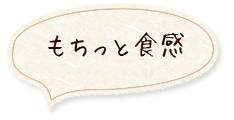 もちっと食感